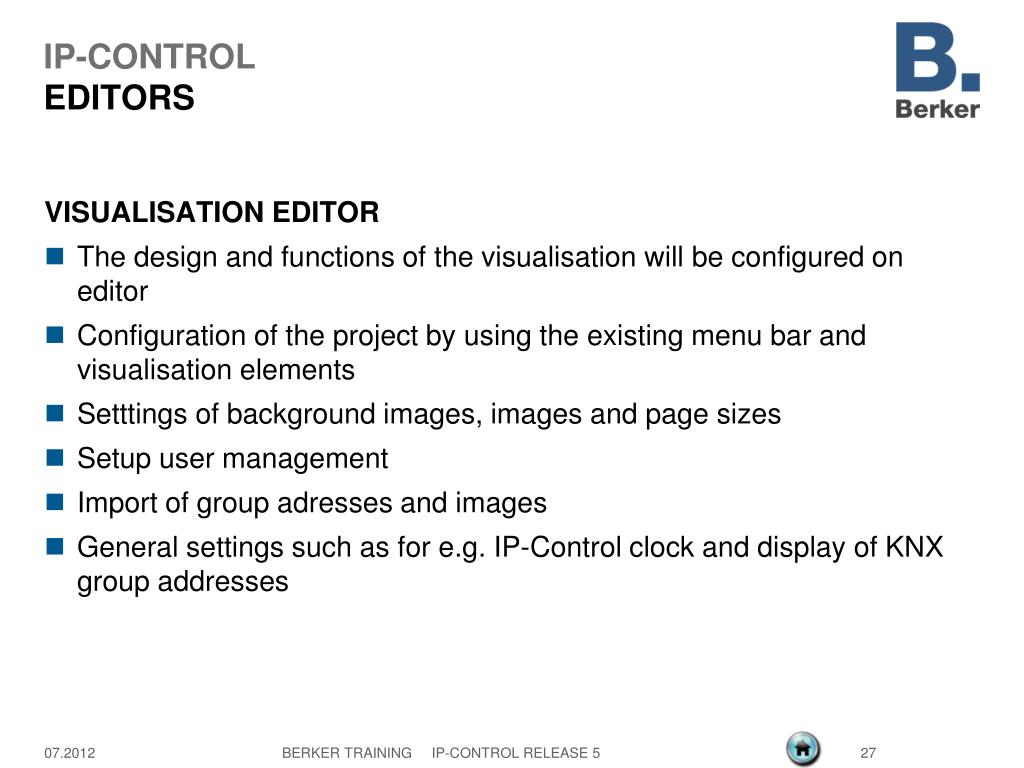 IP-CONTROL
EDITORS

B.
Berker

VISUALISATION EDITOR

- The design and functions of the visualisation will be configured on editor
- Configuration of the project by using the existing menu bar and visualisation elements
- Setttings of background images, images and page sizes
- Setup user management
- Import of group adresses and images
- General settings such as for e.g. IP-Control clock and display of KNX group addresses

07.2012 BERKER TRAINING IP-CONTROL RELEASE 5 27